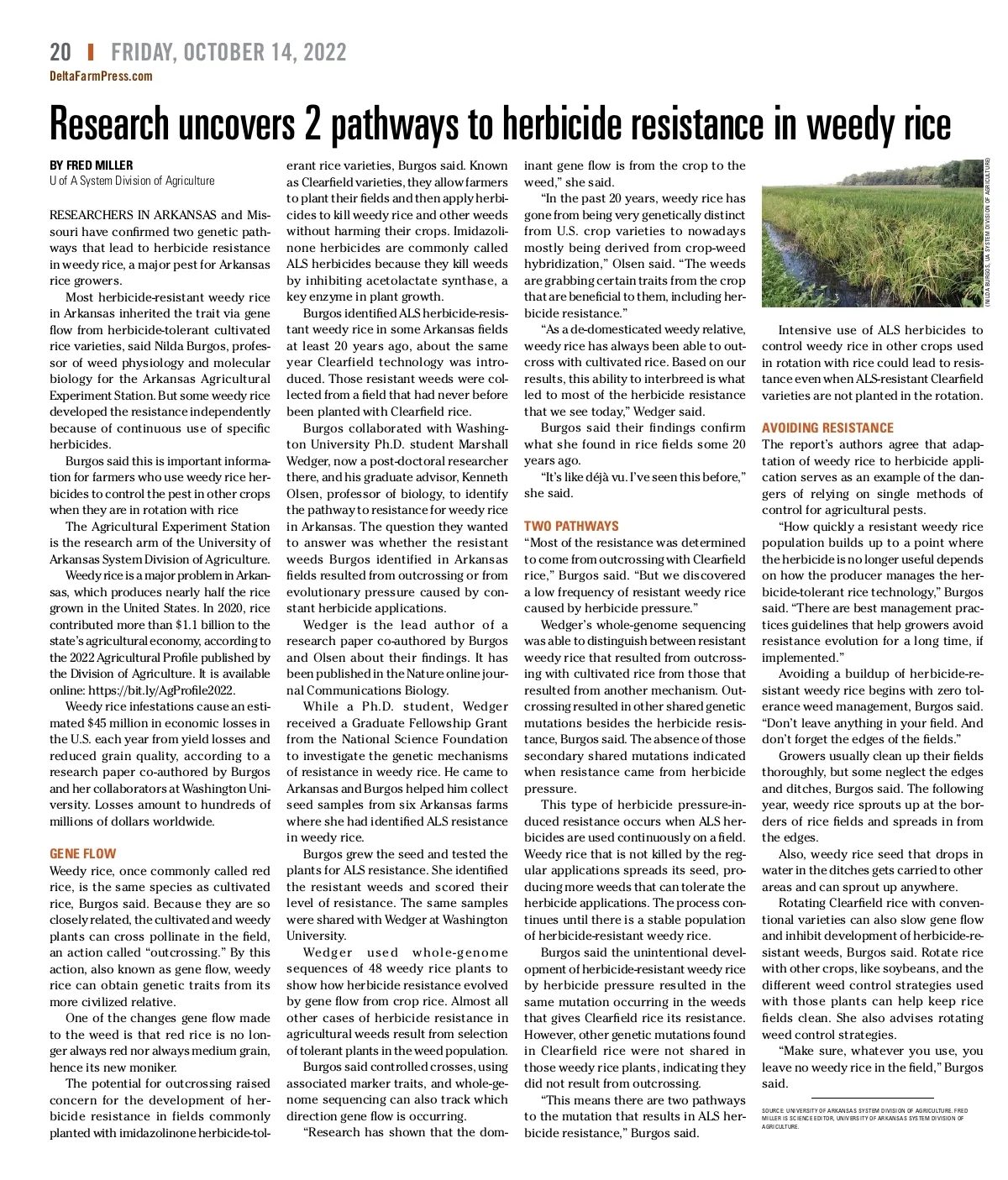 20 | FRIDAY, OCTOBER 14, 2022
DeltaFarmPress.com

Research uncovers 2 pathways to herbicide resistance in weedy rice

BY FRED MILLER
U of A System Division of Agriculture

RESEARCHERS IN ARKANSAS and Missouri have confirmed two genetic pathways that lead to herbicide resistance in weedy rice, a major pest for Arkansas rice growers.

Most herbicide-resistant weedy rice in Arkansas inherited the trait via gene flow from herbicide-tolerant cultivated rice varieties, said Nilda Burgos, professor of weed physiology and molecular biology for the Arkansas Agricultural Experiment Station. But some weedy rice developed the resistance independently because of continuous use of specific herbicides.

Burgos said this is important information for farmers who use weedy rice herbicides to control the pest in other crops when they are in rotation with rice

The Agricultural Experiment Station is the research arm of the University of Arkansas System Division of Agriculture.

Weedy rice is a major problem in Arkansas, which produces nearly half the rice grown in the United States. In 2020, rice contributed more than $1.1 billion to the state's agricultural economy, according to the 2022 Agricultural Profile published by the Division of Agriculture. It is available online: https://bit.ly/AgProfile2022.

Weedy rice infestations cause an estimated $45 million in economic losses in the U.S. each year from yield losses and reduced grain quality, according to a research paper co-authored by Burgos and her collaborators at Washington University. Losses amount to hundreds of millions of dollars worldwide.

GENE FLOW
Weedy rice, once commonly called red rice, is the same species as cultivated rice, Burgos said. Because they are so closely related, the cultivated and weedy plants can cross pollinate in the field, an action called "outcrossing." By this action, also known as gene flow, weedy rice can obtain genetic traits from its more civilized relative.

One of the changes gene flow made to the weed is that red rice is no longer always red nor always medium grain, hence its new moniker.

The potential for outcrossing raised concern for the development of herbicide resistance in fields commonly planted with imidazolinone herbicide-tolerant rice varieties, Burgos said. Known as Clearfield varieties, they allow farmers to plant their fields and then apply herbicides to kill weedy rice and other weeds without harming their crops. Imidazolinone herbicides are commonly called ALS herbicides because they kill weeds by inhibiting acetolactate synthase, a key enzyme in plant growth.

Burgos identified ALS herbicide-resistant weedy rice in some Arkansas fields at least 20 years ago, about the same year Clearfield technology was introduced. Those resistant weeds were collected from a field that had never before been planted with Clearfield rice.

Burgos collaborated with Washington University Ph.D. student Marshall Wedger, now a post-doctoral researcher there, and his graduate advisor, Kenneth Olsen, professor of biology, to identify the pathway to resistance for weedy rice in Arkansas. The question they wanted to answer was whether the resistant weeds Burgos identified in Arkansas fields resulted from outcrossing or from evolutionary pressure caused by constant herbicide applications.

Wedger is the lead author of a research paper co-authored by Burgos and Olsen about their findings. It has been published in the Nature online journal Communications Biology.

While a Ph.D. student, Wedger received a Graduate Fellowship Grant from the National Science Foundation to investigate the genetic mechanisms of resistance in weedy rice. He came to Arkansas and Burgos helped him collect seed samples from six Arkansas farms where she had identified ALS resistance in weedy rice.

Burgos grew the seed and tested the plants for ALS resistance. She identified the resistant weeds and scored their level of resistance. The same samples were shared with Wedger at Washington University.

Wedger used whole-genome sequences of 48 weedy rice plants to show how herbicide resistance evolved by gene flow from crop rice. Almost all other cases of herbicide resistance in agricultural weeds result from selection of tolerant plants in the weed population.

Burgos said controlled crosses, using associated marker traits, and whole-genome sequencing can also track which direction gene flow is occurring.

"Research has shown that the dominant gene flow is from the crop to the weed," she said.

"In the past 20 years, weedy rice has gone from being very genetically distinct from U.S. crop varieties to nowadays mostly being derived from crop-weed hybridization," Olsen said. "The weeds are grabbing certain traits from the crop that are beneficial to them, including herbicide resistance."

"As a de-domesticated weedy relative, weedy rice has always been able to outcross with cultivated rice. Based on our results, this ability to interbreed is what led to most of the herbicide resistance that we see today," Wedger said.

Burgos said their findings confirm what she found in rice fields some 20 years ago.

"It's like déjà vu. I've seen this before," she said.

TWO PATHWAYS
"Most of the resistance was determined to come from outcrossing with Clearfield rice," Burgos said. "But we discovered a low frequency of resistant weedy rice caused by herbicide pressure."

Wedger's whole-genome sequencing was able to distinguish between resistant weedy rice that resulted from outcrossing with cultivated rice from those that resulted from another mechanism. Outcrossing resulted in other shared genetic mutations besides the herbicide resistance, Burgos said. The absence of those secondary shared mutations indicated when resistance came from herbicide pressure.

This type of herbicide pressure-induced resistance occurs when ALS herbicides are used continuously on a field. Weedy rice that is not killed by the regular applications spreads its seed, producing more weeds that can tolerate the herbicide applications. The process continues until there is a stable population of herbicide-resistant weedy rice.

Burgos said the unintentional development of herbicide-resistant weedy rice by herbicide pressure resulted in the same mutation occurring in the weeds that gives Clearfield rice its resistance. However, other genetic mutations found in Clearfield rice were not shared in those weedy rice plants, indicating they did not result from outcrossing.

"This means there are two pathways to the mutation that results in ALS herbicide resistance," Burgos said.

(NILDA BURGOS, UA SYSTEM DIVISION OF AGRICULTURE)

Intensive use of ALS herbicides to control weedy rice in other crops used in rotation with rice could lead to resistance even when ALS-resistant Clearfield varieties are not planted in the rotation.

AVOIDING RESISTANCE
The report's authors agree that adaptation of weedy rice to herbicide application serves as an example of the dangers of relying on single methods of control for agricultural pests.

"How quickly a resistant weedy rice population builds up to a point where the herbicide is no longer useful depends on how the producer manages the herbicide-tolerant rice technology," Burgos said. "There are best management practices guidelines that help growers avoid resistance evolution for a long time, if implemented."

Avoiding a buildup of herbicide-resistant weedy rice begins with zero tolerance weed management, Burgos said. "Don't leave anything in your field. And don't forget the edges of the fields."

Growers usually clean up their fields thoroughly, but some neglect the edges and ditches, Burgos said. The following year, weedy rice sprouts up at the borders of rice fields and spreads in from the edges.

Also, weedy rice seed that drops in water in the ditches gets carried to other areas and can sprout up anywhere.

Rotating Clearfield rice with conventional varieties can also slow gene flow and inhibit development of herbicide-resistant weeds, Burgos said. Rotate rice with other crops, like soybeans, and the different weed control strategies used with those plants can help keep rice fields clean. She also advises rotating weed control strategies.

"Make sure, whatever you use, you leave no weedy rice in the field," Burgos said.

SOURCE: UNIVERSITY OF ARKANSAS SYSTEM DIVISION OF AGRICULTURE. FRED MILLER IS SCIENCE EDITOR, UNIVERSITY OF ARKANSAS SYSTEM DIVISION OF AGRICULTURE.